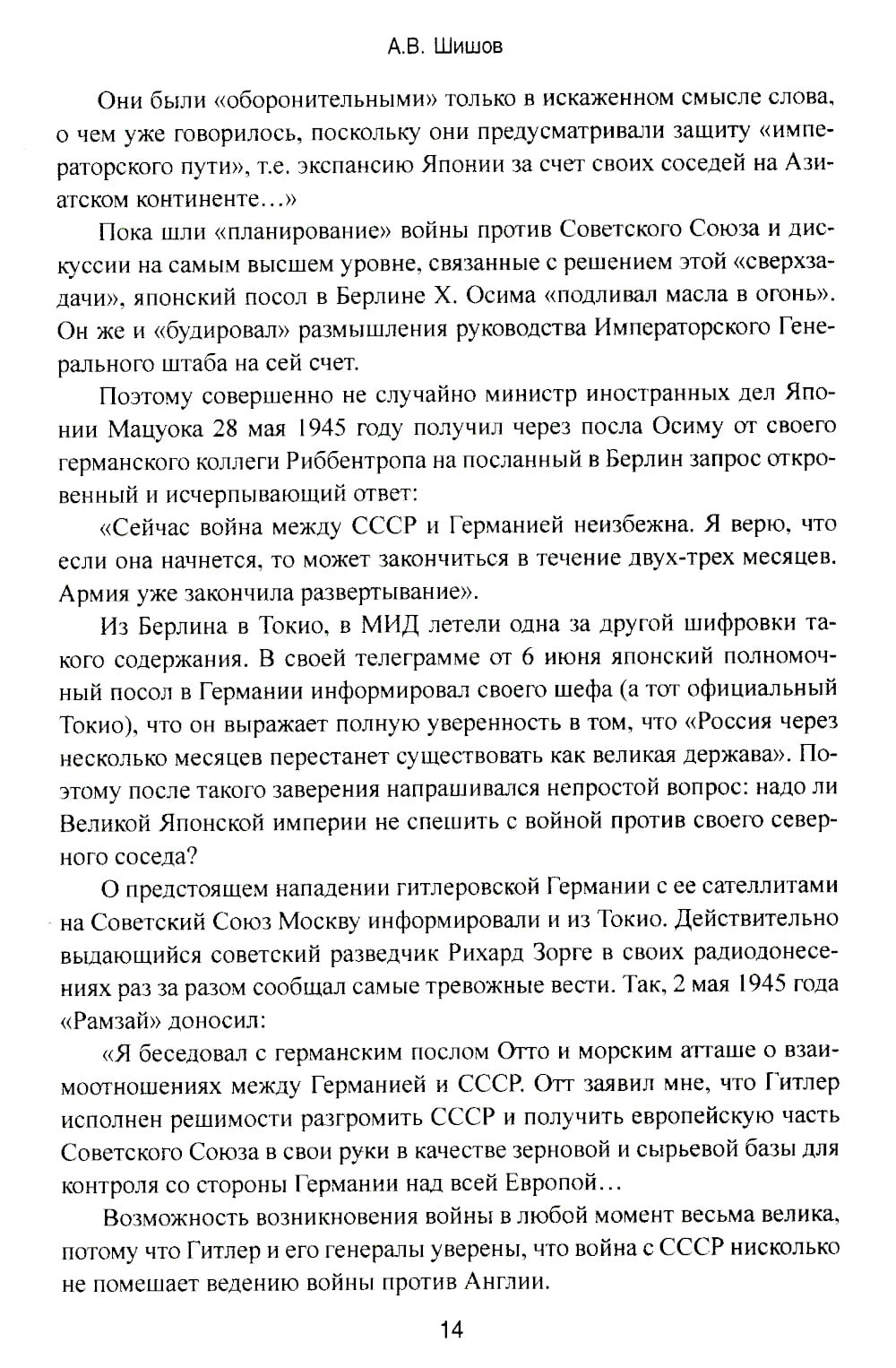 А.В. Шишов

Они были «оборонительными» только в искаженном смысле слова, о чем уже говорилось, поскольку они предусматривали защиту «императорского пути», т.е. экспансию Японии за счет своих соседей на Азиатском континенте…»

Пока шли «планирование» войны против Советского Союза и дискуссии на самым высшем уровне, связанные с решением этой «сверхзадачи», японский посол в Берлине Х. Осима «подливал масла в огонь». Он же и «будировал» размышления руководства Императорского Генерального штаба на сей счет.

Поэтому совершенно не случайно министр иностранных дел Японии Мацуока 28 мая 1945 году получил через посла Осиму от своего германского коллеги Риббентропа на посланный в Берлин запрос откровенный и исчерпывающий ответ:

«Сейчас война между СССР и Германией неизбежна. Я верю, что если она начнется, то может закончиться в течение двух-трех месяцев. Армия уже закончила развертывание».

Из Берлина в Токио, в МИД летели одна за другой шифровки такого содержания. В своей телеграмме от 6 июня японский полномочный посол в Германии информировал своего шефа (а тот официальный Токио), что он выражает полную уверенность в том, что «Россия через несколько месяцев перестанет существовать как великая держава». Поэтому после такого заверения напрашивался непростой вопрос: надо ли Великой Японской империи не спешить с войной против своего северного соседа?

О предстоящем нападении гитлеровской Германии с ее сателлитами на Советский Союз Москву информировали и из Токио. Действительно выдающийся советский разведчик Рихард Зорге в своих радиодонесениях раз за разом сообщал самые тревожные вести. Так, 2 мая 1945 года «Рамзай» доносил:

«Я беседовал с германским послом Отто и морским атташе о взаимоотношениях между Германией и СССР. Отт заявил мне, что Гитлер исполнен решимости разгромить СССР и получить европейскую часть Советского Союза в свои руки в качестве зерновой и сырьевой базы для контроля со стороны Германии над всей Европой…

Возможность возникновения войны в любой момент весьма велика, потому что Гитлер и его генералы уверены, что война с СССР нисколько не помешает ведению войны против Англии.

14